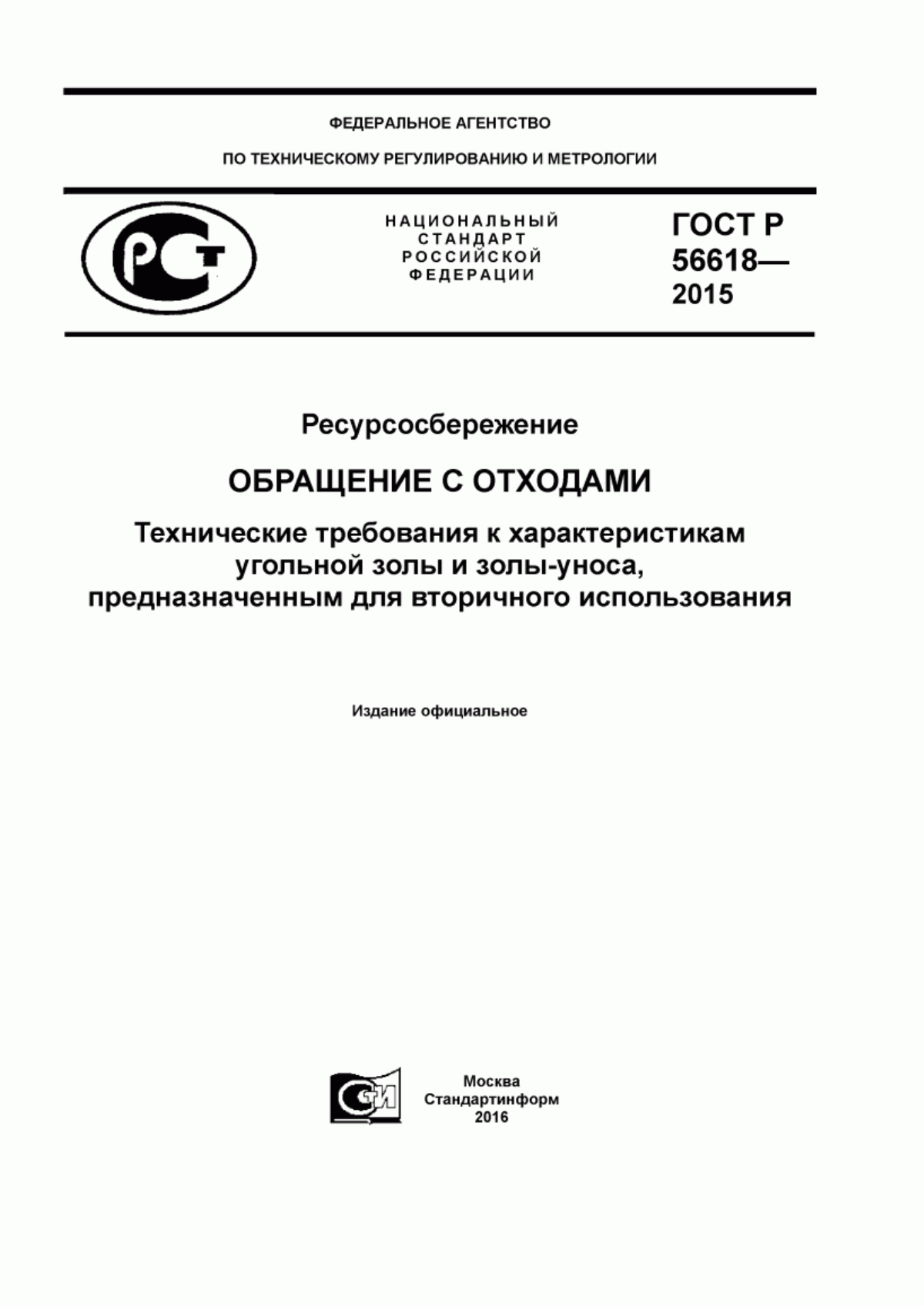 ФЕДЕРАЛЬНОЕ АГЕНТСТВО

ПО ТЕХНИЧЕСКОМУ РЕГУЛИРОВАНИЮ И МЕТРОЛОГИИ

РСТ

НАЦИОНАЛЬНЫЙ СТАНДАРТ РОССИЙСКОЙ ФЕДЕРАЦИИ

ГОСТ Р 56618— 2015

Ресурсосбережение

ОБРАЩЕНИЕ С ОТХОДАМИ

Технические требования к характеристикам угольной золы и золы-уноса, предназначенным для вторичного использования

Издание официальное

СТИ

Москва
Стандартинформ
2016